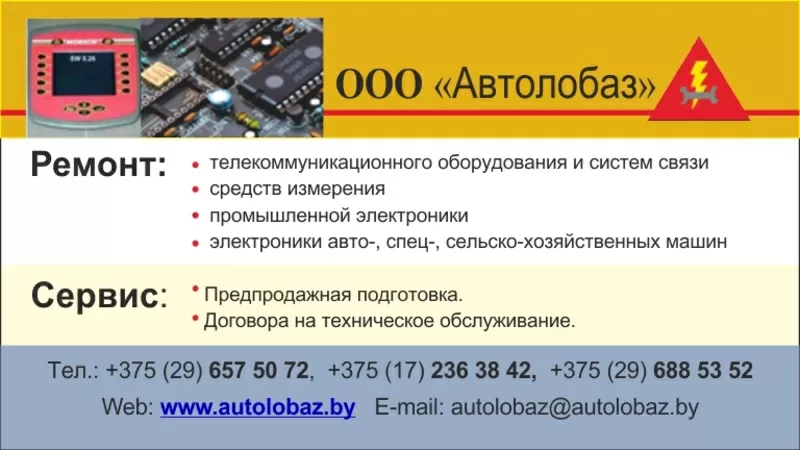 ООО «Автолобаз»

Ремонт:
• телекоммуникационного оборудования и систем связи
• средств измерения
• промышленной электроники
• электроники авто-, спец-, сельско-хозяйственных машин

Сервис:
• Предпродажная подготовка.
• Договора на техническое обслуживание.

Тел.: +375 (29) 657 50 72, +375 (17) 236 38 42, +375 (29) 688 53 52

Web: www.autolobaz.by E-mail: autolobaz@autolobaz.by